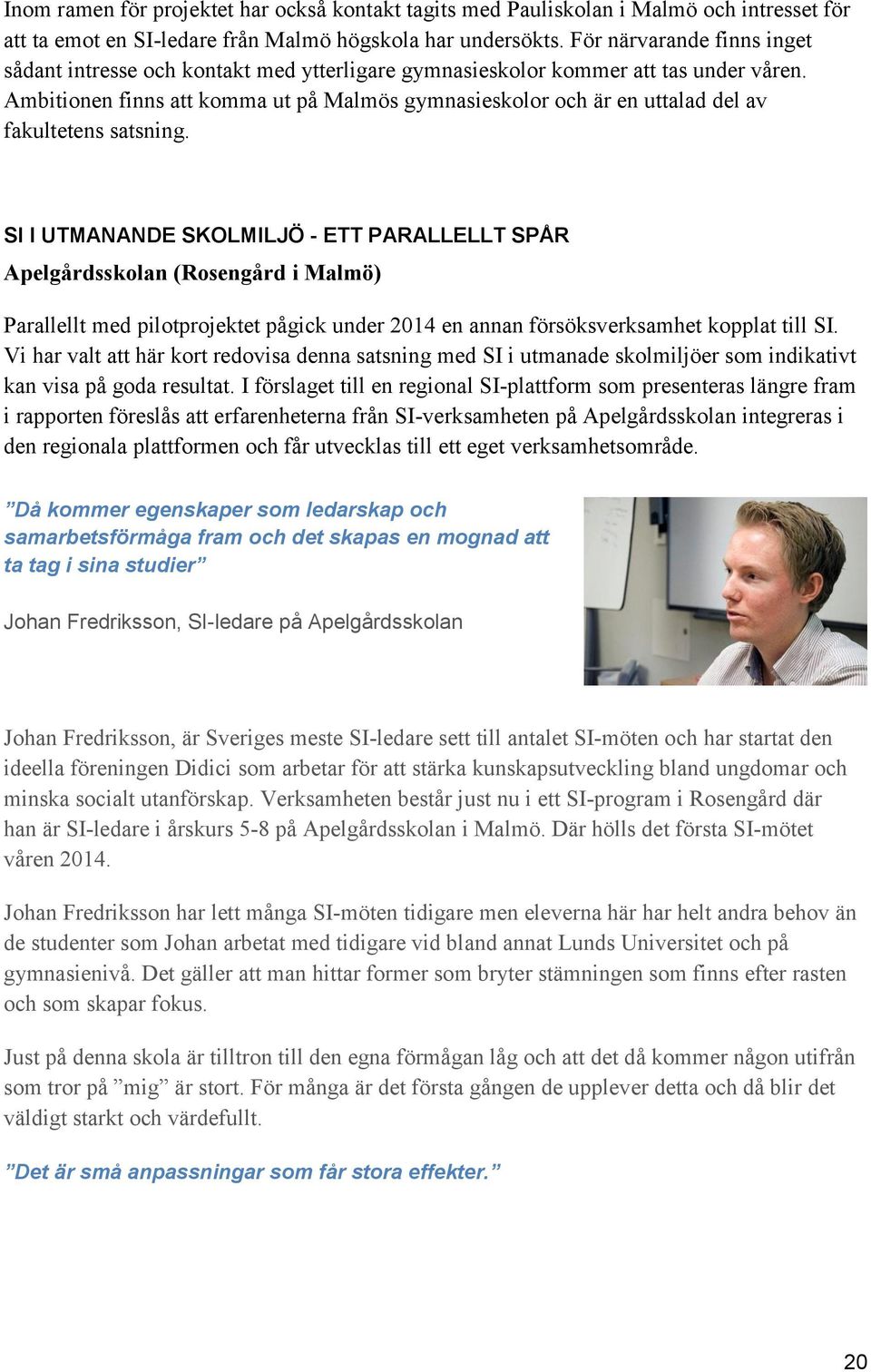 Inom ramen för projektet har också kontakt tagits med Pauliskolan i Malmö och intresset för att ta emot en SI-ledare från Malmö högskola har undersökts. För närvarande finns inget sådant intresse och kontakt med ytterligare gymnasieskolor kommer att tas under våren. Ambitionen finns att komma ut på Malmös gymnasieskolor och är en uttalad del av fakultetens satsning.

SI I UTMANANDE SKOLMILJÖ - ETT PARALLELLT SPÅR

Apelgårdsskolan (Rosengård i Malmö)

Parallellt med pilotprojektet pågick under 2014 en annan försöksverksamhet kopplat till SI. Vi har valt att här kort redovisa denna satsning med SI i utmanade skolmiljöer som indikativt kan visa på goda resultat. I förslaget till en regional SI-plattform som presenteras längre fram i rapporten föreslås att erfarenheterna från SI-verksamheten på Apelgårdsskolan integreras i den regionala plattformen och får utvecklas till ett eget verksamhetsområde.

”Då kommer egenskaper som ledarskap och samarbetsförmåga fram och det skapas en mognad att ta tag i sina studier”

Johan Fredriksson, SI-ledare på Apelgårdsskolan

Johan Fredriksson, är Sveriges meste SI-ledare sett till antalet SI-möten och har startat den ideella föreningen Didici som arbetar för att stärka kunskapsutveckling bland ungdomar och minska socialt utanförskap. Verksamheten består just nu i ett SI-program i Rosengård där han är SI-ledare i årskurs 5-8 på Apelgårdsskolan i Malmö. Där hölls det första SI-mötet våren 2014.

Johan Fredriksson har lett många SI-möten tidigare men eleverna här har helt andra behov än de studenter som Johan arbetat med tidigare vid bland annat Lunds Universitet och på gymnasienivå. Det gäller att man hittar former som bryter stämningen som finns efter rasten och som skapar fokus.

Just på denna skola är tilltron till den egna förmågan låg och att det då kommer någon utifrån som tror på ”mig” är stort. För många är det första gången de upplever detta och då blir det väldigt starkt och värdefullt.

”Det är små anpassningar som får stora effekter.”

20